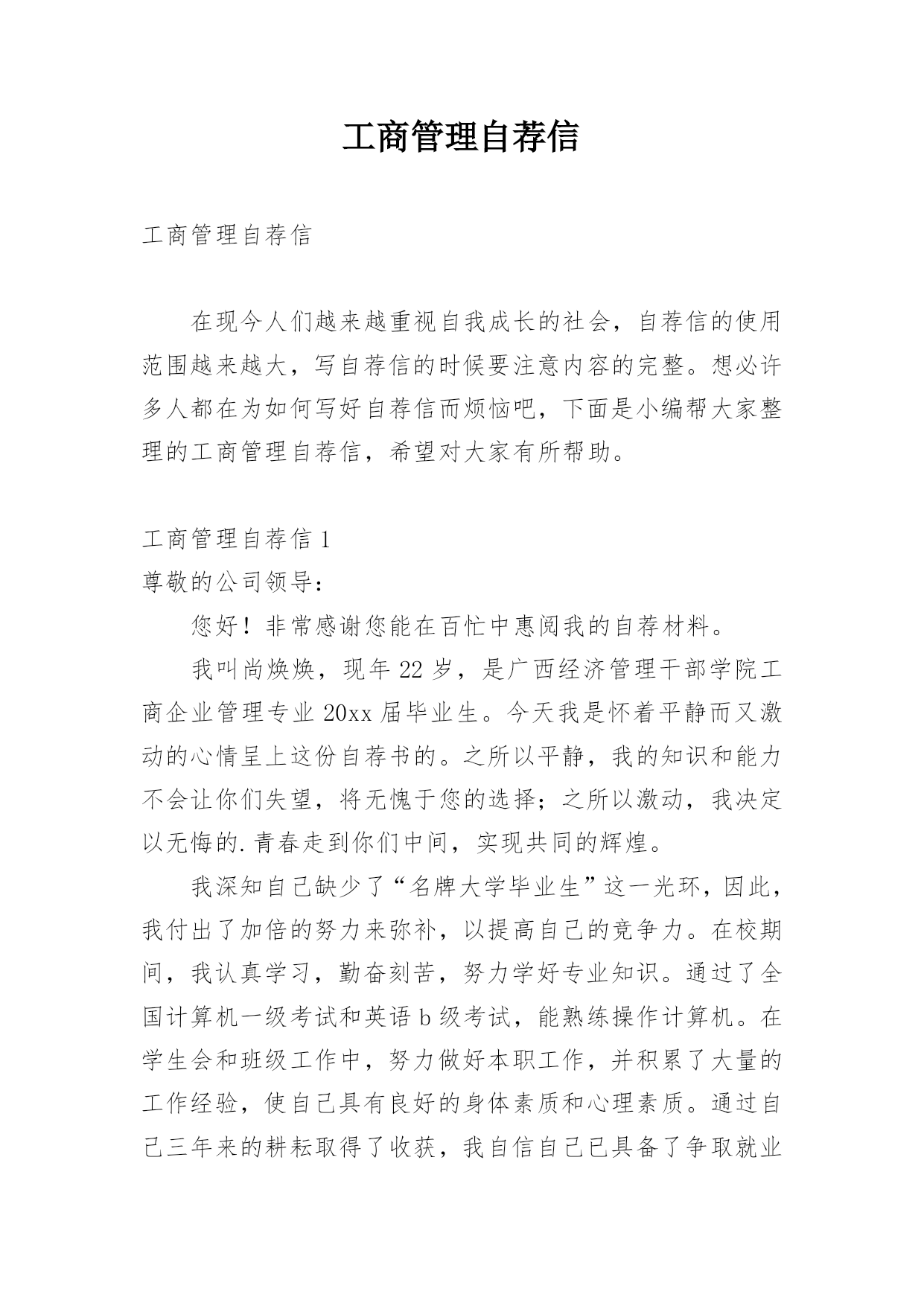 工商管理自荐信

工商管理自荐信

在现今人们越来越重视自我成长的社会，自荐信的使用范围越来越大，写自荐信的时候要注意内容的完整。想必许多人都在为如何写好自荐信而烦恼吧，下面是小编帮大家整理的工商管理自荐信，希望对大家有所帮助。

工商管理自荐信 1

尊敬的公司领导：

您好！非常感谢您能在百忙中惠阅我的自荐材料。

我叫尚焕焕，现年 22 岁，是广西经济管理干部学院工商企业管理专业 20xx 届毕业生。今天我是怀着平静而又激动的心情呈上这份自荐书的。之所以平静，我的知识和能力不会让你们失望，将无愧于您的选择；之所以激动，我决定以无悔的.青春走到你们中间，实现共同的辉煌。

我深知自己缺少了“名牌大学毕业生”这一光环，因此，我付出了加倍的努力来弥补，以提高自己的竞争力。在校期间，我认真学习，勤奋刻苦，努力学好专业知识。通过了全国计算机一级考试和英语 b 级考试，能熟练操作计算机。在学生会和班级工作中，努力做好本职工作，并积累了大量的工作经验，使自己具有良好的身体素质和心理素质。通过自己三年来的耕耘取得了收获，我自信自己已具备了争取就业